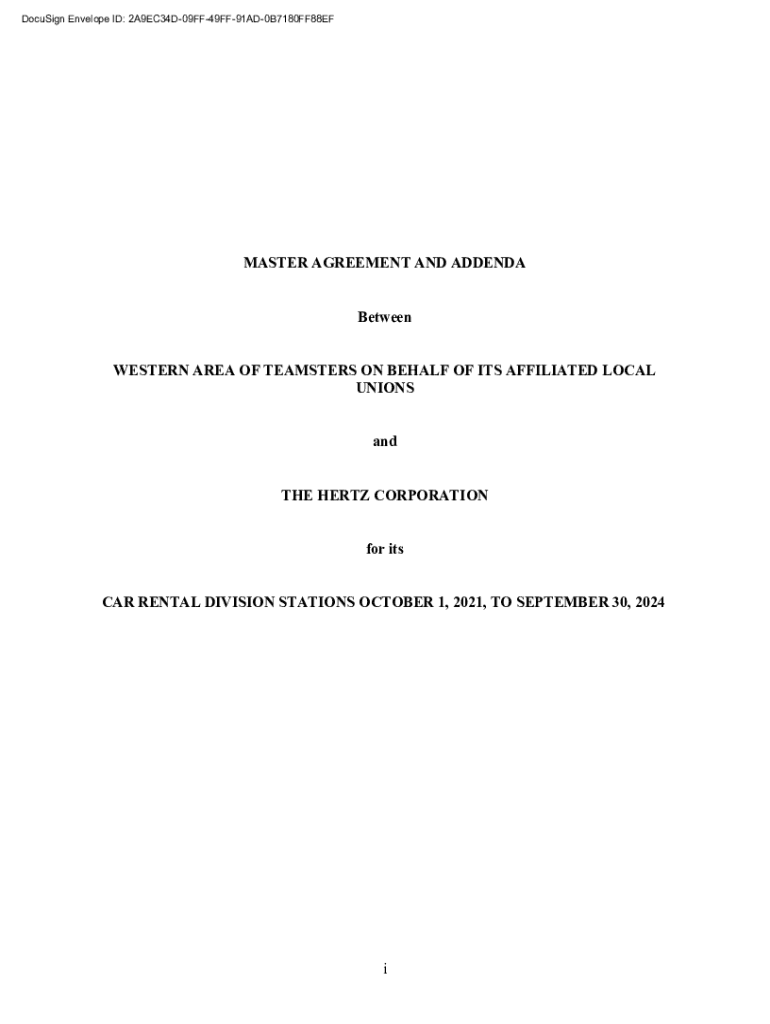 DocuSign Envelope ID: 2A9EC34D-09FF-49FF-91AD-0B7180FF88EF

MASTER AGREEMENT AND ADDENDA

Between

WESTERN AREA OF TEAMSTERS ON BEHALF OF ITS AFFILIATED LOCAL UNIONS

and

THE HERTZ CORPORATION

for its

CAR RENTAL DIVISION STATIONS OCTOBER 1, 2021, TO SEPTEMBER 30, 2024

i